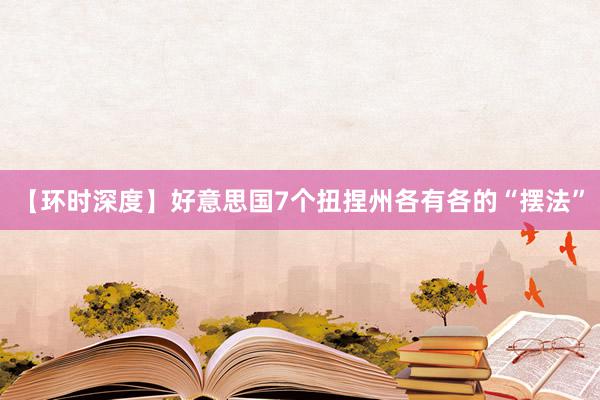 【环时深度】好意思国7个扭捏州各有各的“摆法”